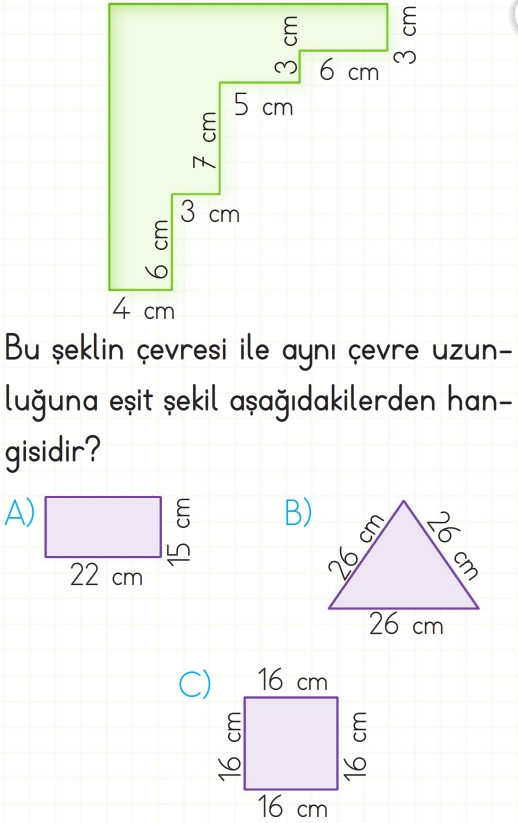 3 cm
3 cm
6 cm
5 cm
7 cm
3 cm
6 cm
4 cm

Bu şeklin çevresi ile aynı çevre uzunluğuna eşit şekil aşağıdakilerden hangisidir?

A) 15 cm
22 cm

B) 26 cm
26 cm
26 cm

C) 16 cm
16 cm
16 cm
16 cm